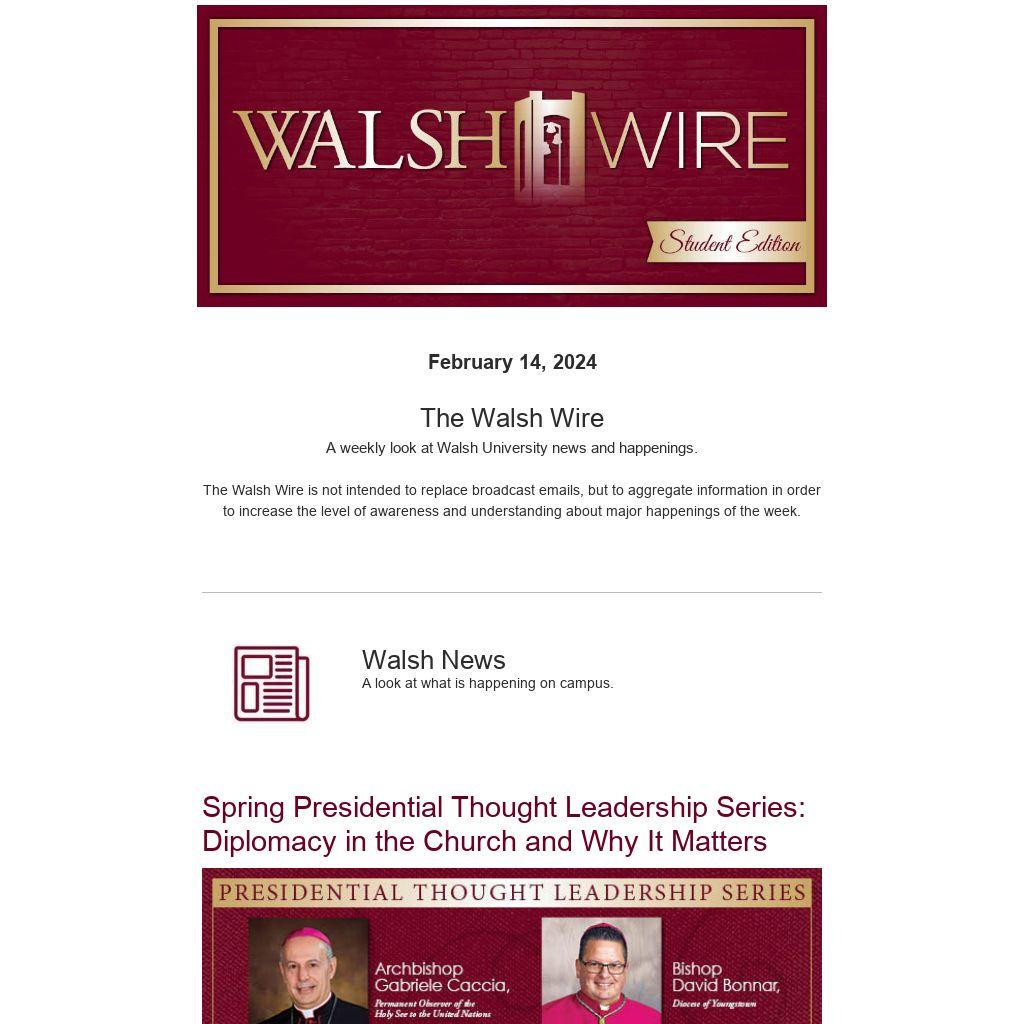 WALSH WIRE

Student Edition

February 14, 2024

The Walsh Wire

A weekly look at Walsh University news and happenings.

The Walsh Wire is not intended to replace broadcast emails, but to aggregate information in order to increase the level of awareness and understanding about major happenings of the week.

Walsh News

A look at what is happening on campus.

Spring Presidential Thought Leadership Series: Diplomacy in the Church and Why It Matters

PRESIDENTIAL THOUGHT LEADERSHIP SERIES

Archbishop Gabriele Caccia, Permanent Observer of the Holy See to the United Nations

Bishop David Bonnar, Diocese of Youngstown